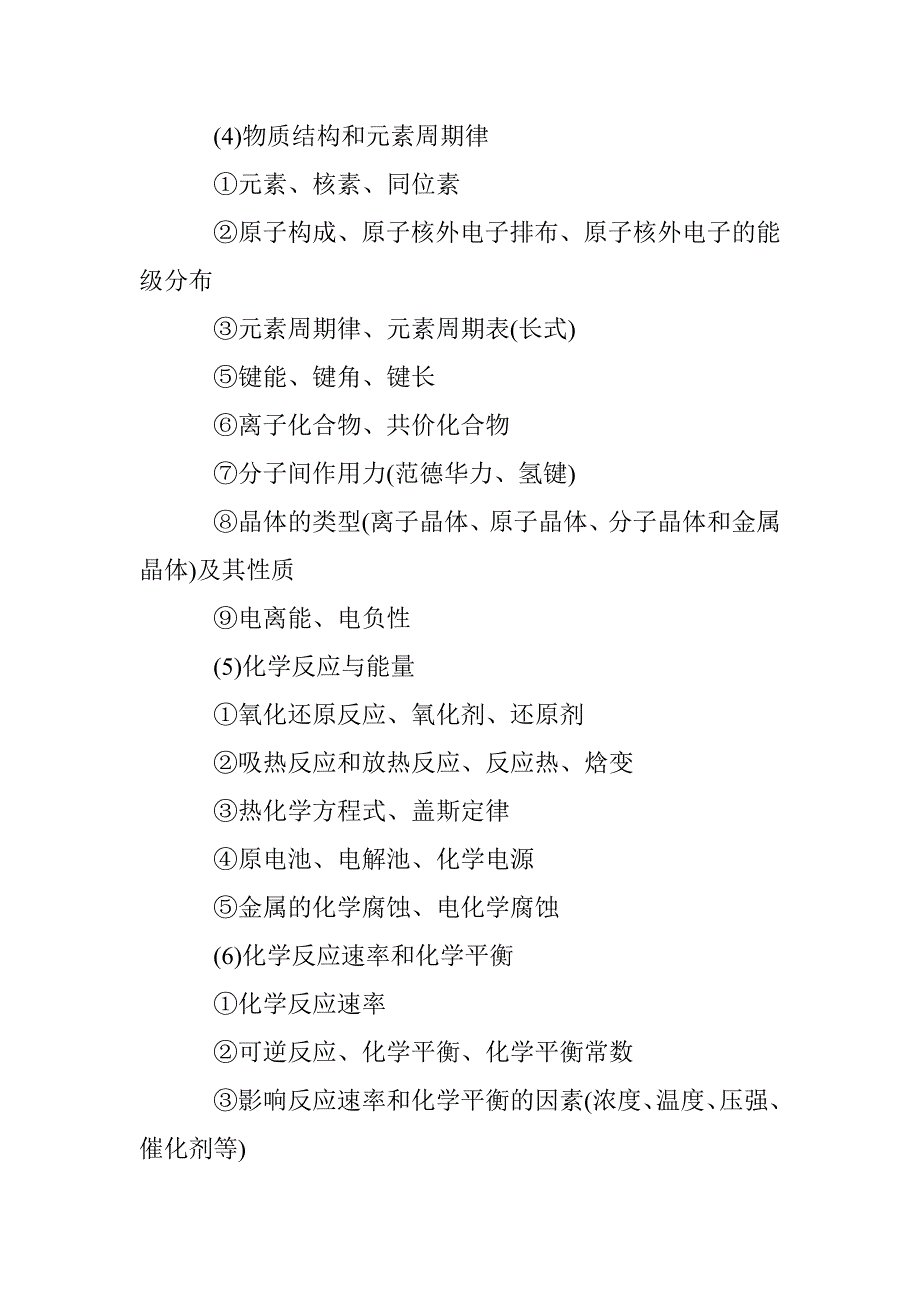 (4)物质结构和元素周期律

①元素、核素、同位素

②原子构成、原子核外电子排布、原子核外电子的能级分布

③元素周期律、元素周期表(长式)

⑤键能、键角、键长

⑥离子化合物、共价化合物

⑦分子间作用力(范德华力、氢键)

⑧晶体的类型(离子晶体、原子晶体、分子晶体和金属晶体)及其性质

⑨电离能、电负性

(5)化学反应与能量

①氧化还原反应、氧化剂、还原剂

②吸热反应和放热反应、反应热、焓变

③热化学方程式、盖斯定律

④原电池、电解池、化学电源

⑤金属的化学腐蚀、电化学腐蚀

(6)化学反应速率和化学平衡

①化学反应速率

②可逆反应、化学平衡、化学平衡常数

③影响反应速率和化学平衡的因素(浓度、温度、压强、催化剂等)